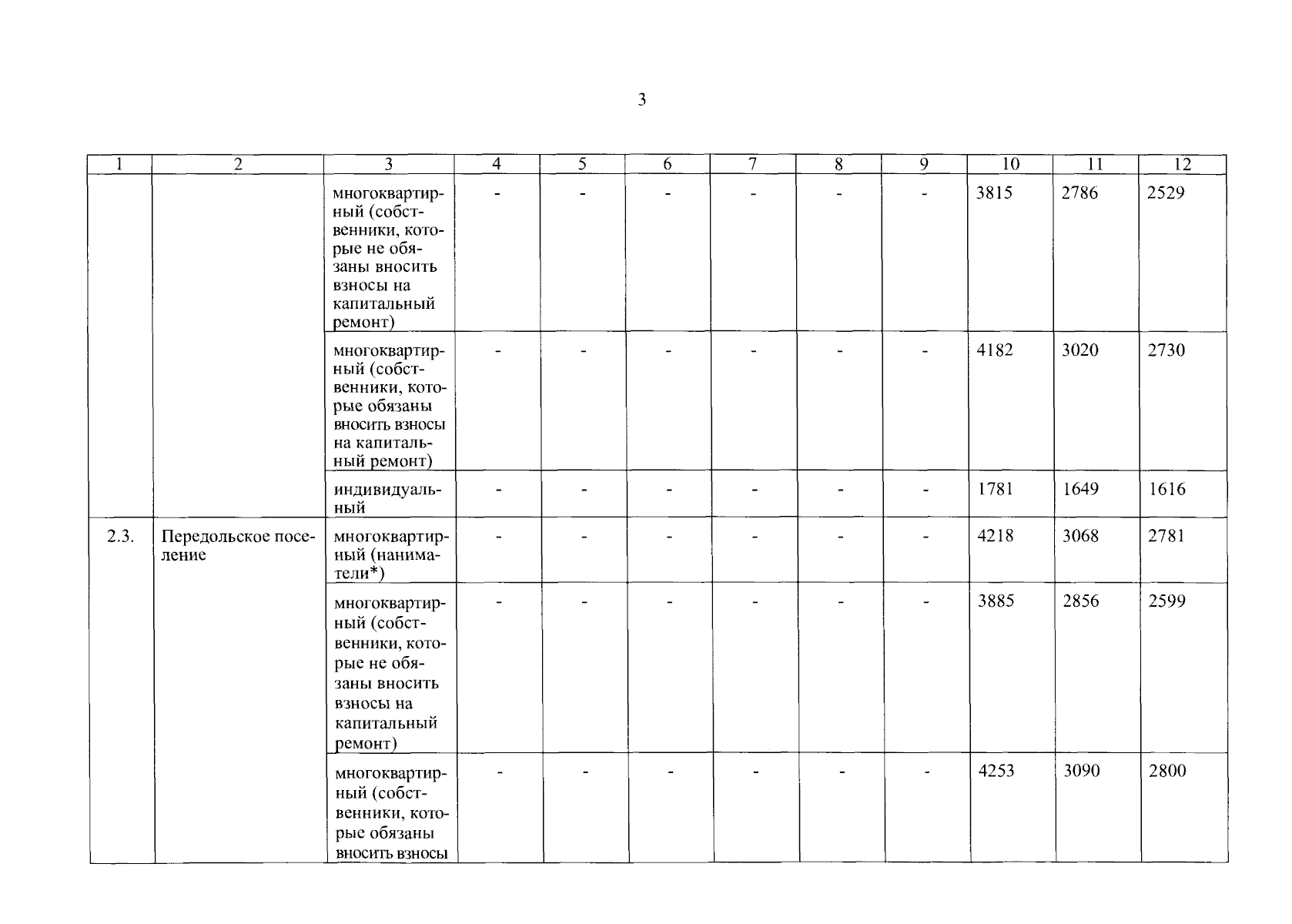 3

| 1 | 2 | 3 | 4 | 5 | 6 | 7 | 8 | 9 | 10 | 11 | 12 |
|---|---|---|---|---|---|---|---|---|---|---|---|
| | | многоквартирный (собственники, которые не обязаны вносить взносы на капитальный ремонт) | - | - | - | - | - | - | 3815 | 2786 | 2529 |
| | | многоквартирный (собственники, которые обязаны вносить взносы на капитальный ремонт) | - | - | - | - | - | - | 4182 | 3020 | 2730 |
| | | индивидуальный | - | - | - | - | - | - | 1781 | 1649 | 1616 |
| 2.3. | Передольское поселение | многоквартирный (наниматели*) | - | - | - | - | - | - | 4218 | 3068 | 2781 |
| | | многоквартирный (собственники, которые не обязаны вносить взносы на капитальный ремонт) | - | - | - | - | - | - | 3885 | 2856 | 2599 |
| | | многоквартирный (собственники, которые обязаны вносить взносы | - | - | - | - | - | - | 4253 | 3090 | 2800 |